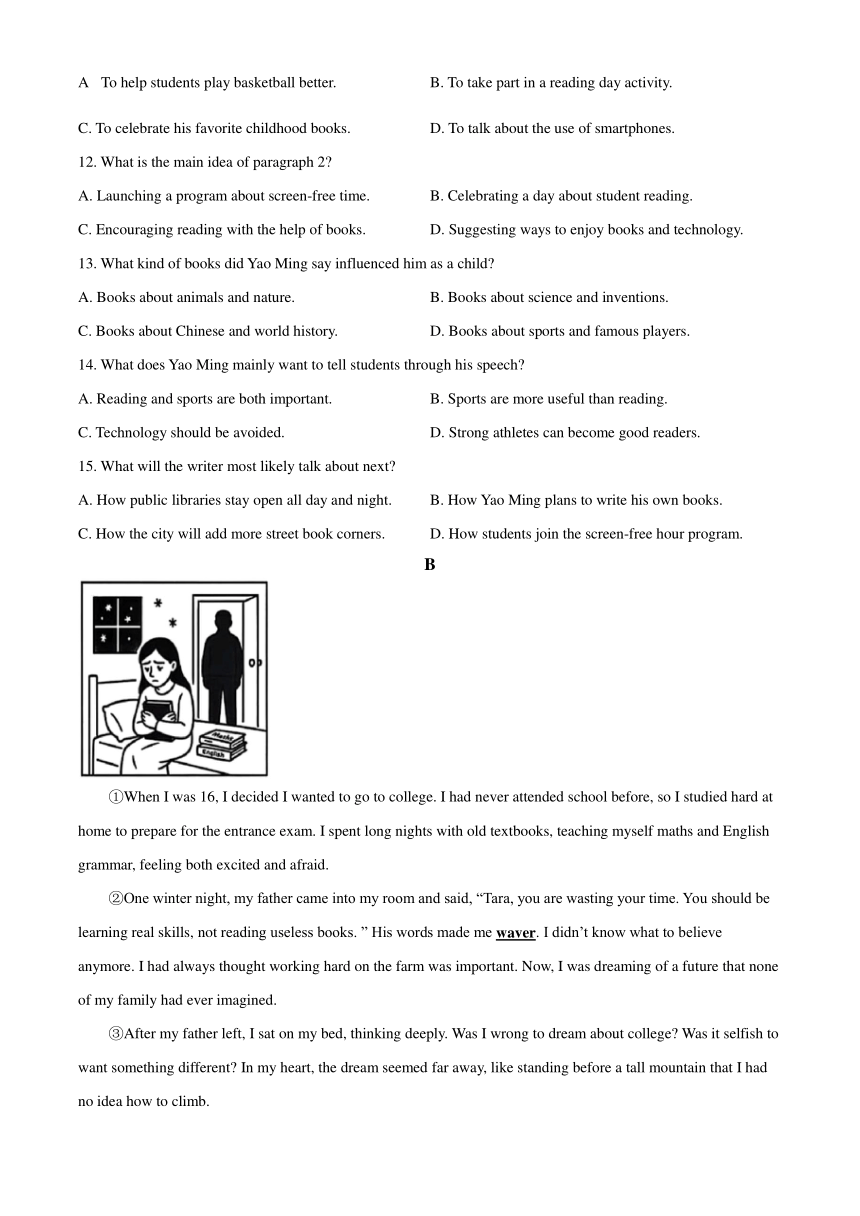 A To help students play basketball better.

B. To take part in a reading day activity.

C. To celebrate his favorite childhood books.

D. To talk about the use of smartphones.

12. What is the main idea of paragraph 2?

A. Launching a program about screen-free time.

B. Celebrating a day about student reading.

C. Encouraging reading with the help of books.

D. Suggesting ways to enjoy books and technology.

13. What kind of books did Yao Ming say influenced him as a child?

A. Books about animals and nature.

B. Books about science and inventions.

C. Books about Chinese and world history.

D. Books about sports and famous players.

14. What does Yao Ming mainly want to tell students through his speech?

A. Reading and sports are both important.

B. Sports are more useful than reading.

C. Technology should be avoided.

D. Strong athletes can become good readers.

15. What will the writer most likely talk about next?

A. How public libraries stay open all day and night.

B. How Yao Ming plans to write his own books.

C. How the city will add more street book corners.

D. How students join the screen-free hour program.

B

Maths

English

①When I was 16, I decided I wanted to go to college. I had never attended school before, so I studied hard at home to prepare for the entrance exam. I spent long nights with old textbooks, teaching myself maths and English grammar, feeling both excited and afraid.

②One winter night, my father came into my room and said, “Tara, you are wasting your time. You should be learning real skills, not reading useless books. ” His words made me waver. I didn’t know what to believe anymore. I had always thought working hard on the farm was important. Now, I was dreaming of a future that none of my family had ever imagined.

③After my father left, I sat on my bed, thinking deeply. Was I wrong to dream about college? Was it selfish to want something different? In my heart, the dream seemed far away, like standing before a tall mountain that I had no idea how to climb.